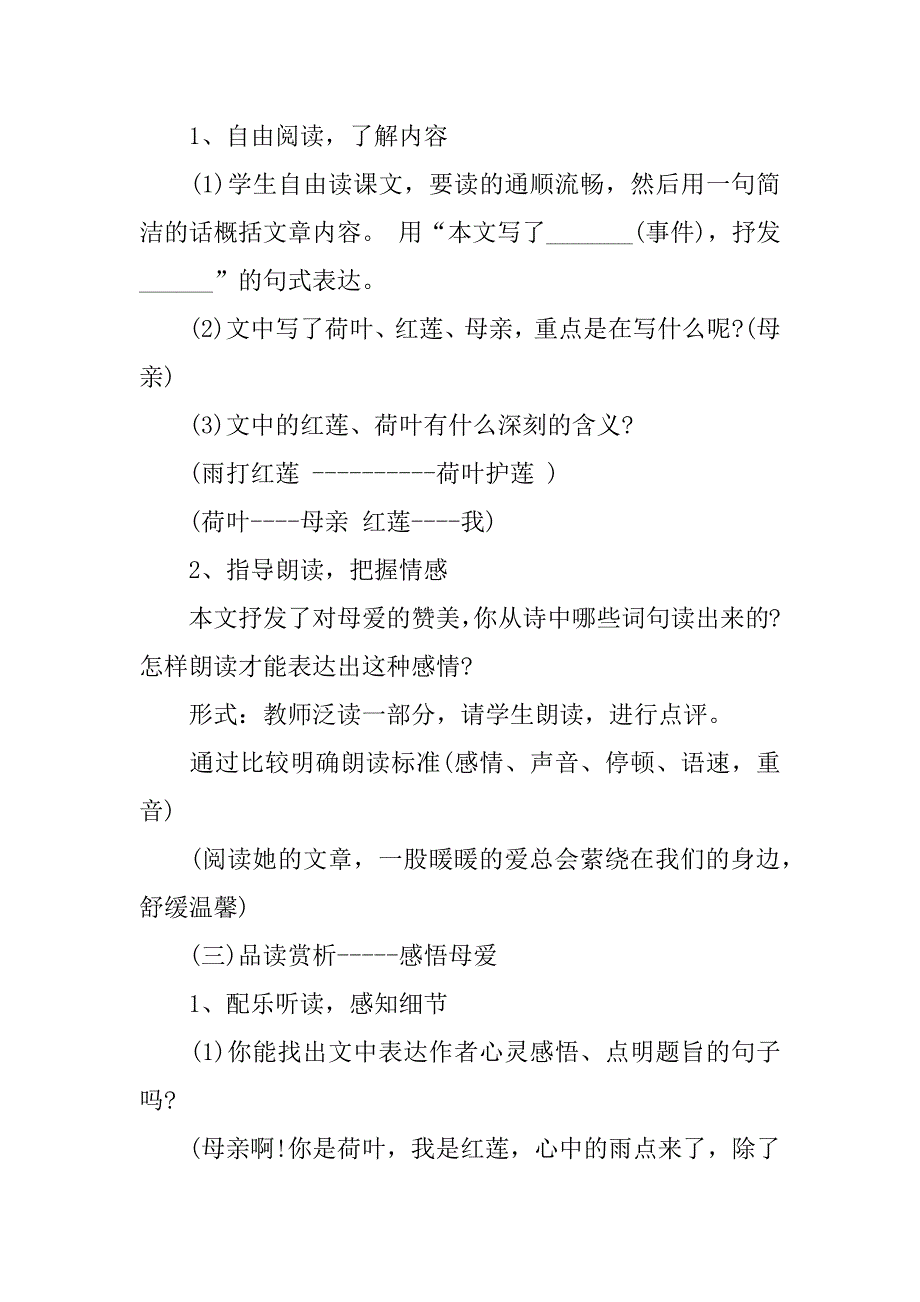 1、自由阅读，了解内容

(1)学生自由读课文，要读的通顺流畅，然后用一句简洁的话概括文章内容。 用“本文写了_______(事件)，抒发______”的句式表达。

(2)文中写了荷叶、红莲、母亲，重点是在写什么呢?(母亲)

(3)文中的红莲、荷叶有什么深刻的含义?

(雨打红莲 ----------荷叶护莲 )

(荷叶----母亲 红莲----我)

2、指导朗读，把握情感

本文抒发了对母爱的赞美，你从诗中哪些词句读出来的?怎样朗读才能表达出这种感情?

形式：教师泛读一部分，请学生朗读，进行点评。

通过比较明确朗读标准(感情、声音、停顿、语速，重音)

(阅读她的文章，一股暖暖的爱总会萦绕在我们的身边，舒缓温馨)

(三)品读赏析-----感悟母爱

1、配乐听读，感知细节

(1)你能找出文中表达作者心灵感悟、点明题旨的句子吗?

(母亲啊!你是荷叶，我是红莲，心中的雨点来了，除了